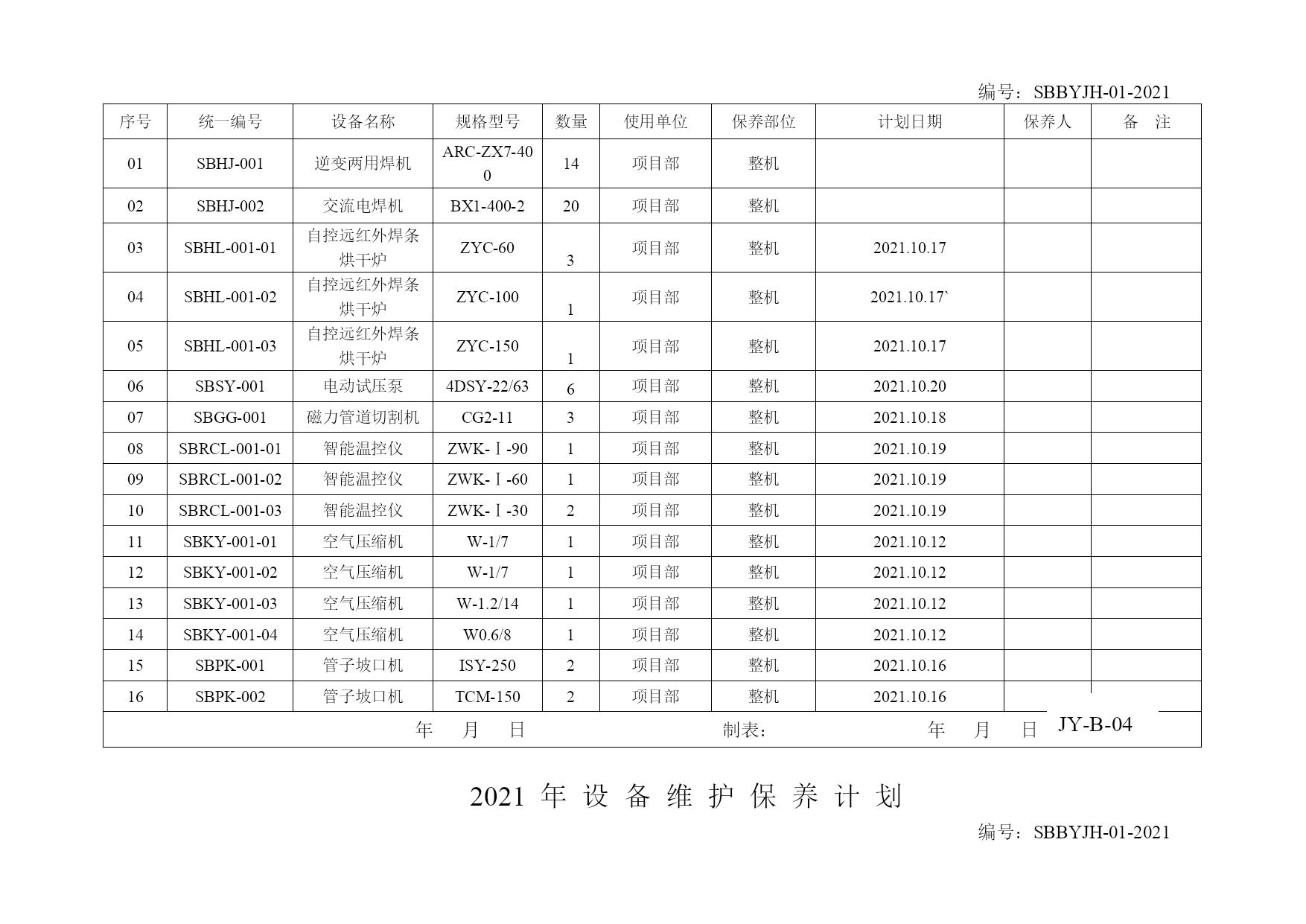 编号：SBBYJH-01-2021

| 序号 | 统一编号 | 设备名称 | 规格型号 | 数量 | 使用单位 | 保养部位 | 计划日期 | 保养人 | 备　注 |
|---|---|---|---|---|---|---|---|---|---|
| 01 | SBHJ-001 | 逆变两用焊机 | ARC-ZX7-400 | 14 | 项目部 | 整机 | | | |
| 02 | SBHJ-002 | 交流电焊机 | BX1-400-2 | 20 | 项目部 | 整机 | | | |
| 03 | SBHL-001-01 | 自控远红外焊条烘干炉 | ZYC-60 | 3 | 项目部 | 整机 | 2021.10.17 | | |
| 04 | SBHL-001-02 | 自控远红外焊条烘干炉 | ZYC-100 | 1 | 项目部 | 整机 | 2021.10.17` | | |
| 05 | SBHL-001-03 | 自控远红外焊条烘干炉 | ZYC-150 | 1 | 项目部 | 整机 | 2021.10.17 | | |
| 06 | SBSY-001 | 电动试压泵 | 4DSY-22/63 | 6 | 项目部 | 整机 | 2021.10.20 | | |
| 07 | SBGG-001 | 磁力管道切割机 | CG2-11 | 3 | 项目部 | 整机 | 2021.10.18 | | |
| 08 | SBRCL-001-01 | 智能温控仪 | ZWK-Ⅰ-90 | 1 | 项目部 | 整机 | 2021.10.19 | | |
| 09 | SBRCL-001-02 | 智能温控仪 | ZWK-Ⅰ-60 | 1 | 项目部 | 整机 | 2021.10.19 | | |
| 10 | SBRCL-001-03 | 智能温控仪 | ZWK-Ⅰ-30 | 2 | 项目部 | 整机 | 2021.10.19 | | |
| 11 | SBKY-001-01 | 空气压缩机 | W-1/7 | 1 | 项目部 | 整机 | 2021.10.12 | | |
| 12 | SBKY-001-02 | 空气压缩机 | W-1/7 | 1 | 项目部 | 整机 | 2021.10.12 | | |
| 13 | SBKY-001-03 | 空气压缩机 | W-1.2/14 | 1 | 项目部 | 整机 | 2021.10.12 | | |
| 14 | SBKY-001-04 | 空气压缩机 | W0.6/8 | 1 | 项目部 | 整机 | 2021.10.12 | | |
| 15 | SBPK-001 | 管子坡口机 | ISY-250 | 2 | 项目部 | 整机 | 2021.10.16 | | |
| 16 | SBPK-002 | 管子坡口机 | TCM-150 | 2 | 项目部 | 整机 | 2021.10.16 | | |

年　月　日　　制表：　　年　月　日

JY-B-04

2021 年 设 备 维 护 保 养 计 划

编号：SBBYJH-01-2021